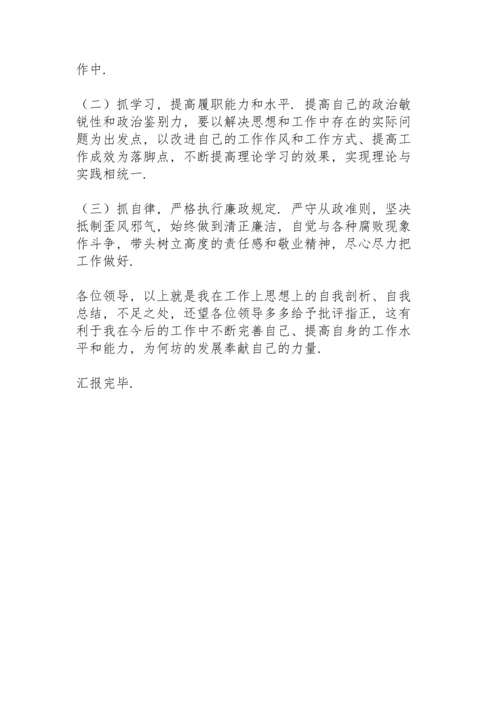 作中.

（二）抓学习，提高履职能力和水平. 提高自己的政治敏锐性和政治鉴别力，要以解决思想和工作中存在的实际问题为出发点，以改进自己的工作作风和工作方式、提高工作成效为落脚点，不断提高理论学习的效果，实现理论与实践相统一.

（三）抓自律，严格执行廉政规定. 严守从政准则，坚决抵制歪风邪气，始终做到清正廉洁，自觉与各种腐败现象作斗争，带头树立高度的责任感和敬业精神，尽心尽力把工作做好.

各位领导，以上就是我在工作上思想上的自我剖析、自我总结，不足之处，还望各位领导多多给予批评指正，这有利于我在今后的工作中不断完善自己、提高自身的工作水平和能力，为何坊的发展奉献自己的力量.

汇报完毕.